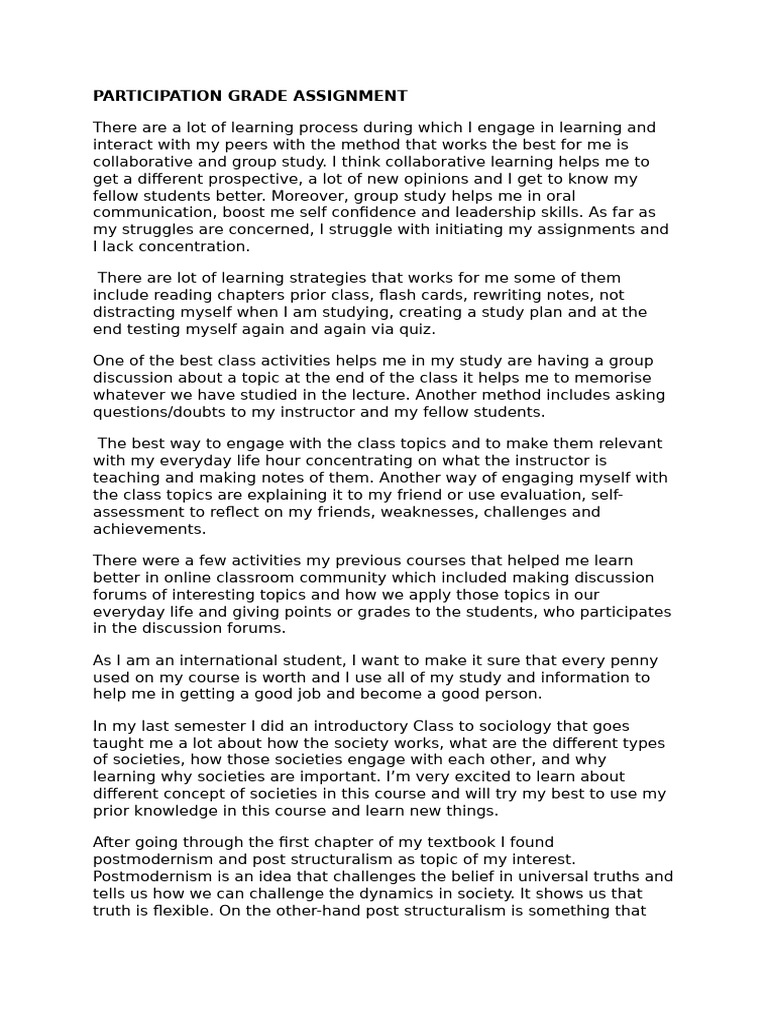 PARTICIPATION GRADE ASSIGNMENT

There are a lot of learning process during which I engage in learning and interact with my peers with the method that works the best for me is collaborative and group study. I think collaborative learning helps me to get a different prospective, a lot of new opinions and I get to know my fellow students better. Moreover, group study helps me in oral communication, boost me self confidence and leadership skills. As far as my struggles are concerned, I struggle with initiating my assignments and I lack concentration.

There are lot of learning strategies that works for me some of them include reading chapters prior class, flash cards, rewriting notes, not distracting myself when I am studying, creating a study plan and at the end testing myself again and again via quiz.

One of the best class activities helps me in my study are having a group discussion about a topic at the end of the class it helps me to memorise whatever we have studied in the lecture. Another method includes asking questions/doubts to my instructor and my fellow students.

The best way to engage with the class topics and to make them relevant with my everyday life hour concentrating on what the instructor is teaching and making notes of them. Another way of engaging myself with the class topics are explaining it to my friend or use evaluation, self-assessment to reflect on my friends, weaknesses, challenges and achievements.

There were a few activities my previous courses that helped me learn better in online classroom community which included making discussion forums of interesting topics and how we apply those topics in our everyday life and giving points or grades to the students, who participates in the discussion forums.

As I am an international student, I want to make it sure that every penny used on my course is worth and I use all of my study and information to help me in getting a good job and become a good person.

In my last semester I did an introductory Class to sociology that goes taught me a lot about how the society works, what are the different types of societies, how those societies engage with each other, and why learning why societies are important. I'm very excited to learn about different concept of societies in this course and will try my best to use my prior knowledge in this course and learn new things.

After going through the first chapter of my textbook I found postmodernism and post structuralism as topic of my interest. Postmodernism is an idea that challenges the belief in universal truths and tells us how we can challenge the dynamics in society. It shows us that truth is flexible. On the other-hand post structuralism is something that